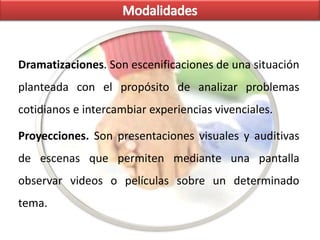 Modalidades

Dramatizaciones. Son escenificaciones de una situación planteada con el propósito de analizar problemas cotidianos e intercambiar experiencias vivenciales.

Proyecciones. Son presentaciones visuales y auditivas de escenas que permiten mediante una pantalla observar videos o películas sobre un determinado tema.